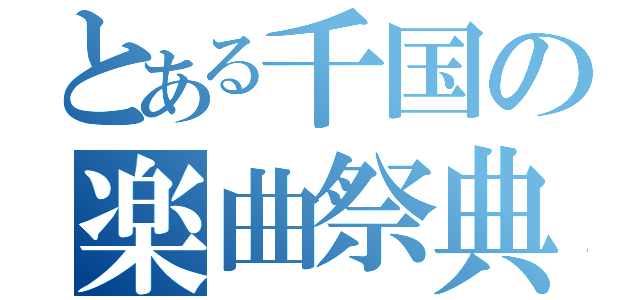 とある千国の
楽曲祭典